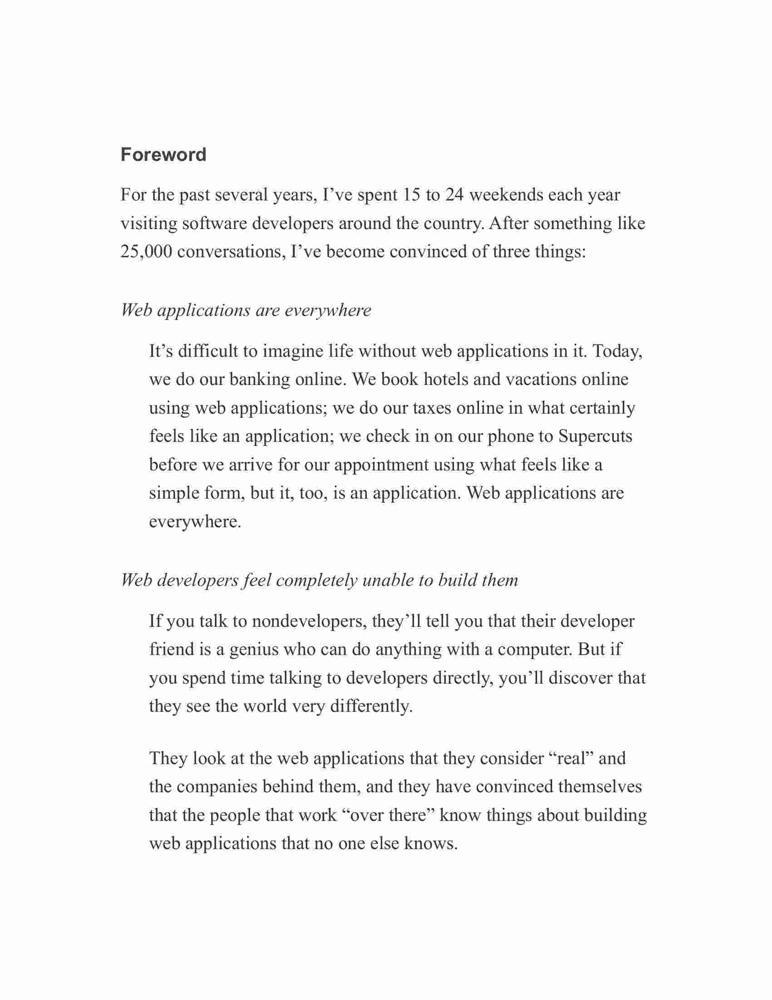 Foreword

For the past several years, I’ve spent 15 to 24 weekends each year visiting software developers around the country. After something like 25,000 conversations, I’ve become convinced of three things:

Web applications are everywhere

It’s difficult to imagine life without web applications in it. Today, we do our banking online. We book hotels and vacations online using web applications; we do our taxes online in what certainly feels like an application; we check in on our phone to Supercuts before we arrive for our appointment using what feels like a simple form, but it, too, is an application. Web applications are everywhere.

Web developers feel completely unable to build them

If you talk to nondevelopers, they’ll tell you that their developer friend is a genius who can do anything with a computer. But if you spend time talking to developers directly, you’ll discover that they see the world very differently.

They look at the web applications that they consider “real” and the companies behind them, and they have convinced themselves that the people that work “over there” know things about building web applications that no one else knows.